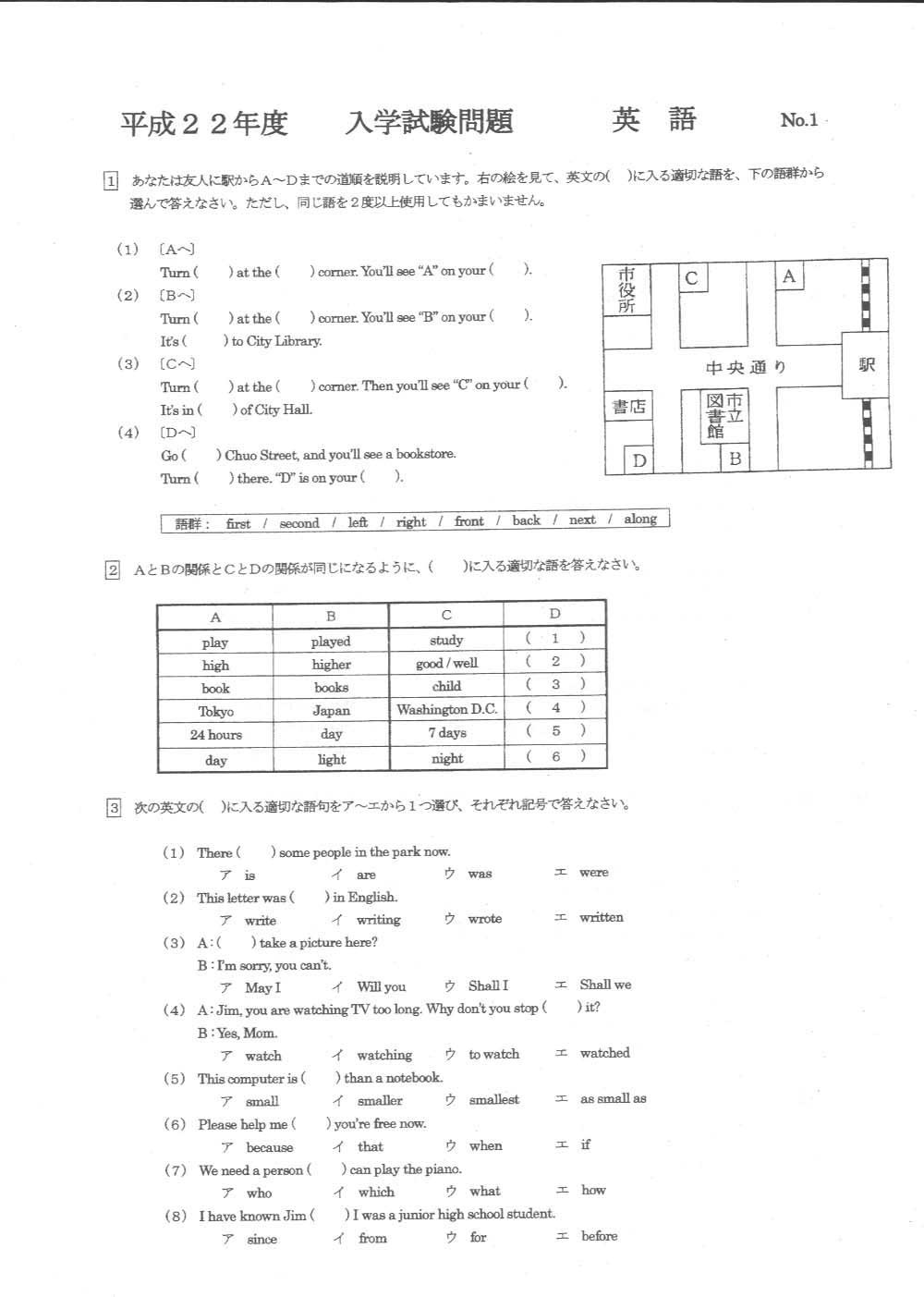 平成２２年度　入学試験問題　英　語　No.1

1　あなたは友人に駅からＡ～Ｄまでの道順を説明しています。右の絵を見て、英文の(　)に入る適切な語を、下の語群から選んで答えなさい。ただし、同じ語を２度以上使用してもかまいません。

(1)　〔Ａへ〕
Turn (　　) at the (　　) corner. You'll see "A" on your (　　).
(2)　〔Ｂへ〕
Turn (　　) at the (　　) corner. You'll see "B" on your (　　).
It's (　　) to City Library.
(3)　〔Ｃへ〕
Turn (　　) at the (　　) corner. Then you'll see "C" on your (　　).
It's in (　　) of City Hall.
(4)　〔Ｄへ〕
Go (　　) Chuo Street, and you'll see a bookstore.
Turn (　　) there. "D" is on your (　　).

市役所　C　A　中央通り　駅　書店　市立図書館　D　B

語群：　first　/　second　/　left　/　right　/　front　/　back　/　next　/　along

2　ＡとＢの関係とＣとＤの関係が同じになるように、(　　)に入る適切な語を答えなさい。

| A | B | C | D |
|---|---|---|---|
| play | played | study | ( 1 ) |
| high | higher | good / well | ( 2 ) |
| book | books | child | ( 3 ) |
| Tokyo | Japan | Washington D.C. | ( 4 ) |
| 24 hours | day | 7 days | ( 5 ) |
| day | light | night | ( 6 ) |

3　次の英文の(　)に入る適切な語句をア～エから１つ選び、それぞれ記号で答えなさい。

(1)　There (　　) some people in the park now.
ア is　イ are　ウ was　エ were
(2)　This letter was (　　) in English.
ア write　イ writing　ウ wrote　エ written
(3)　A : (　　) take a picture here?
B : I'm sorry, you can't.
ア May I　イ Will you　ウ Shall I　エ Shall we
(4)　A : Jim, you are watching TV too long. Why don't you stop (　　) it?
B : Yes, Mom.
ア watch　イ watching　ウ to watch　エ watched
(5)　This computer is (　　) than a notebook.
ア small　イ smaller　ウ smallest　エ as small as
(6)　Please help me (　　) you're free now.
ア because　イ that　ウ when　エ if
(7)　We need a person (　　) can play the piano.
ア who　イ which　ウ what　エ how
(8)　I have known Jim (　　) I was a junior high school student.
ア since　イ from　ウ for　エ before